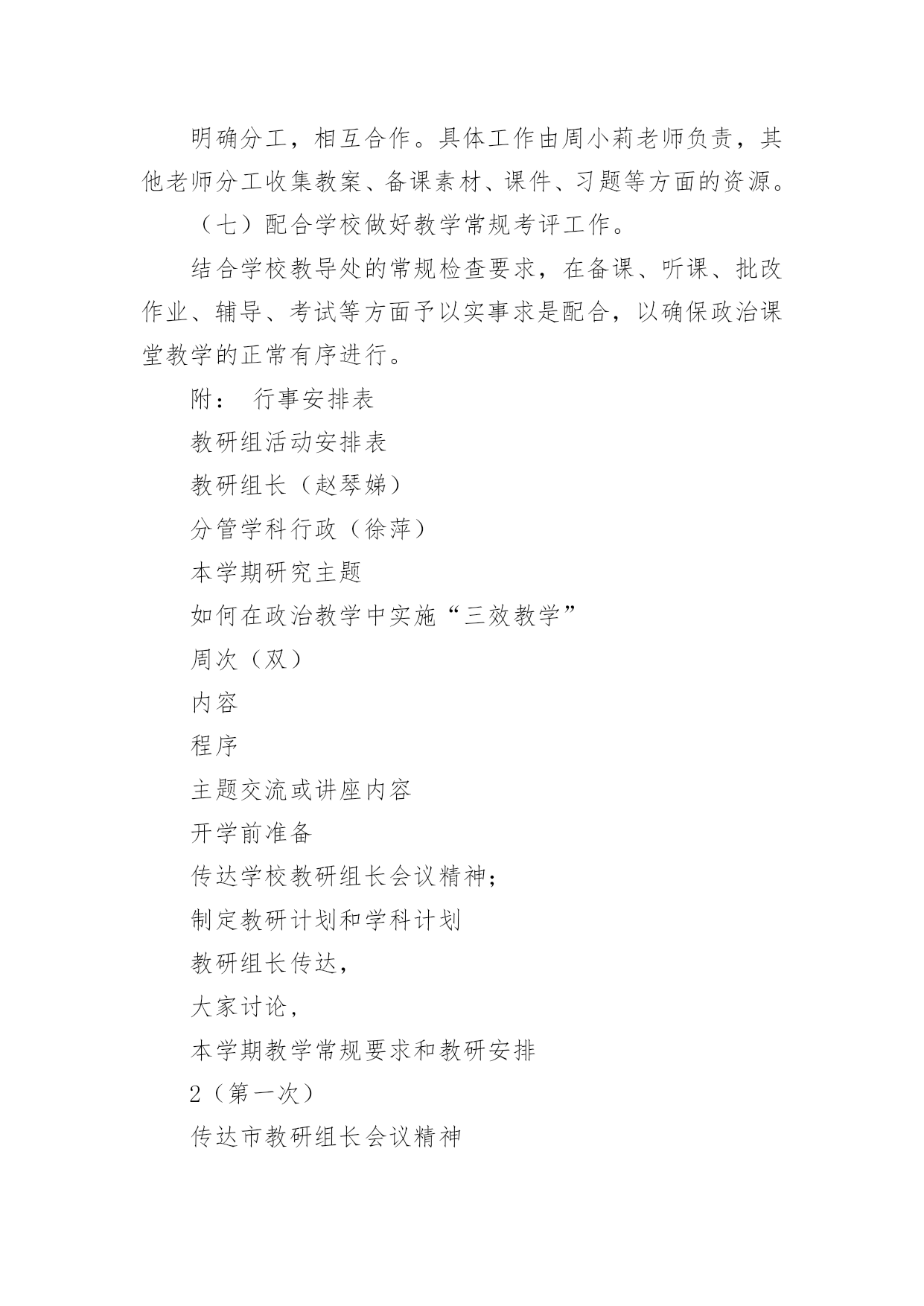 明确分工，相互合作。具体工作由周小莉老师负责，其他老师分工收集教案、备课素材、课件、习题等方面的资源。

（七）配合学校做好教学常规考评工作。

结合学校教导处的常规检查要求，在备课、听课、批改作业、辅导、考试等方面予以实事求是配合，以确保政治课堂教学的正常有序进行。

附： 行事安排表

教研组活动安排表

教研组长（赵琴娣）

分管学科行政（徐萍）

本学期研究主题

如何在政治教学中实施“三效教学”

周次（双）

内容

程序

主题交流或讲座内容

开学前准备

传达学校教研组长会议精神；

制定教研计划和学科计划

教研组长传达，

大家讨论，

本学期教学常规要求和教研安排

2（第一次）

传达市教研组长会议精神